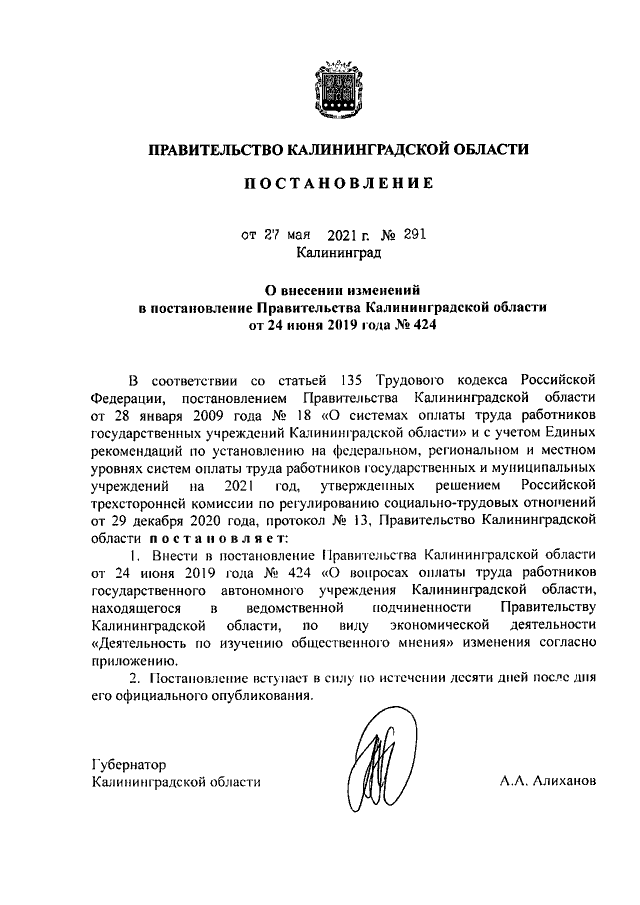 ПРАВИТЕЛЬСТВО КАЛИНИНГРАДСКОЙ ОБЛАСТИ

ПОСТАНОВЛЕНИЕ

от 27 мая 2021 г. № 291
Калининград

О внесении изменений
в постановление Правительства Калининградской области
от 24 июня 2019 года № 424

В соответствии со статьей 135 Трудового кодекса Российской Федерации, постановлением Правительства Калининградской области от 28 января 2009 года № 18 «О системах оплаты труда работников государственных учреждений Калининградской области» и с учетом Единых рекомендаций по установлению на федеральном, региональном и местном уровнях систем оплаты труда работников государственных и муниципальных учреждений на 2021 год, утвержденных решением Российской трехсторонней комиссии по регулированию социально-трудовых отношений от 29 декабря 2020 года, протокол № 13, Правительство Калининградской области постановляет:

1. Внести в постановление Правительства Калининградской области от 24 июня 2019 года № 424 «О вопросах оплаты труда работников государственного автономного учреждения Калининградской области, находящегося в ведомственной подчиненности Правительству Калининградской области, по виду экономической деятельности «Деятельность по изучению общественного мнения» изменения согласно приложению.

2. Постановление вступает в силу по истечении десяти дней после дня его официального опубликования.

Губернатор
Калининградской области

А.А. Алиханов